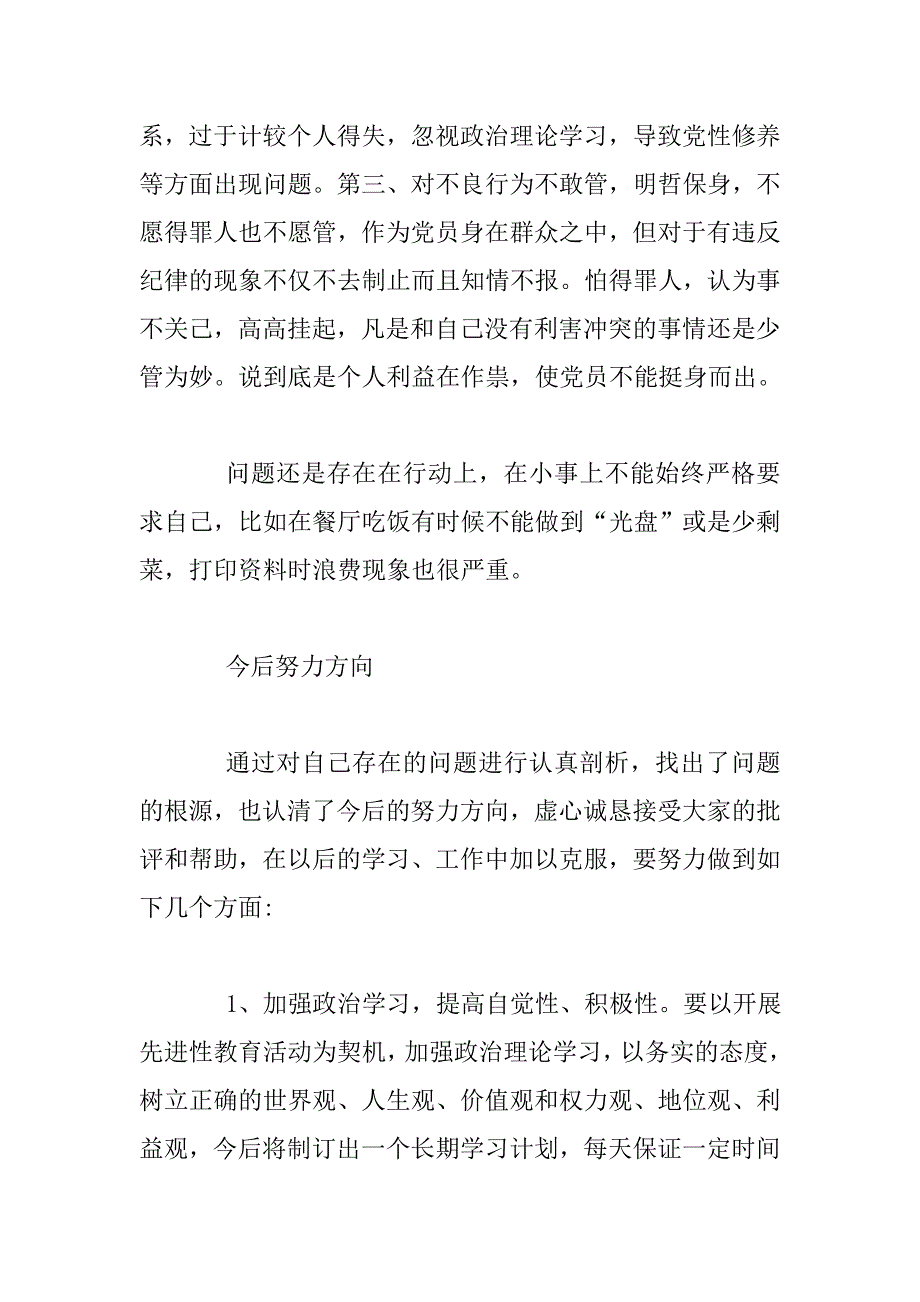 系，过于计较个人得失，忽视政治理论学习，导致党性修养等方面出现问题。第三、对不良行为不敢管，明哲保身，不愿得罪人也不愿管，作为党员身在群众之中，但对于有违反纪律的现象不仅不去制止而且知情不报。怕得罪人，认为事不关己，高高挂起，凡是和自己没有利害冲突的事情还是少管为妙。说到底是个人利益在作祟，使党员不能挺身而出。

问题还是存在在行动上，在小事上不能始终严格要求自己，比如在餐厅吃饭有时候不能做到“光盘”或是少剩菜，打印资料时浪费现象也很严重。

今后努力方向

通过对自己存在的问题进行认真剖析，找出了问题的根源，也认清了今后的努力方向，虚心诚恳接受大家的批评和帮助，在以后的学习、工作中加以克服，要努力做到如下几个方面:

1、加强政治学习，提高自觉性、积极性。要以开展先进性教育活动为契机，加强政治理论学习，以务实的态度，树立正确的世界观、人生观、价值观和权力观、地位观、利益观，今后将制订出一个长期学习计划，每天保证一定时间